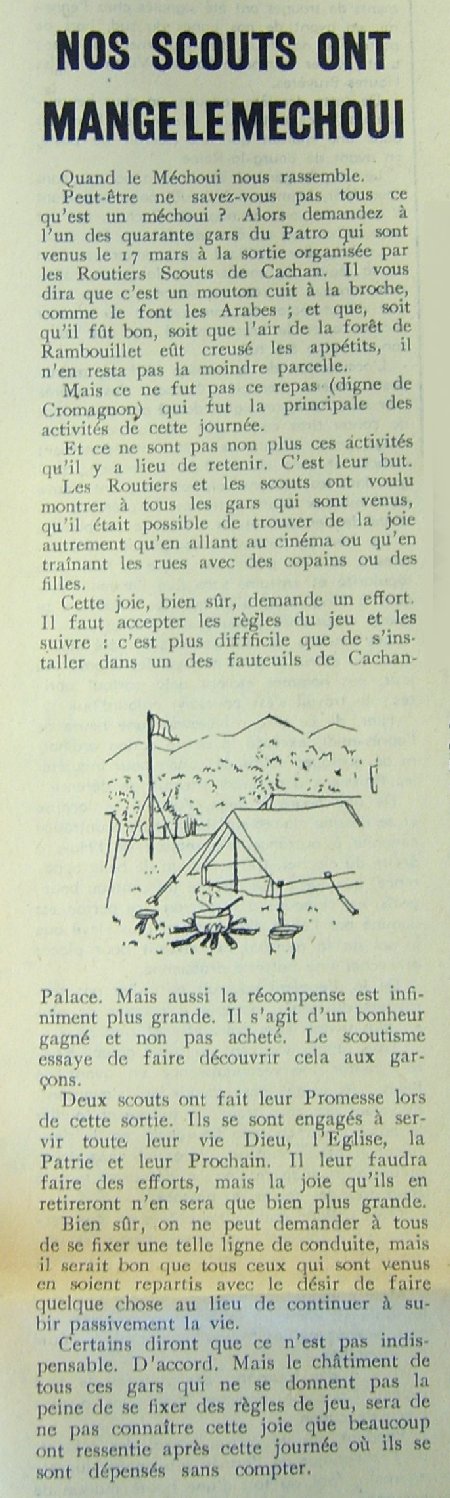 NOS SCOUTS ONT MANGE LE MECHOUI

Quand le Méchoui nous rassemble.

Peut-être ne savez-vous pas tous ce qu'est un méchoui ? Alors demandez à l'un des quarante gars du Patro qui sont venus le 17 mars à la sortie organisée par les Routiers Scouts de Cachan. Il vous dira que c'est un mouton cuit à la broche, comme le font les Arabes ; et que, soit qu'il fût bon, soit que l'air de la forêt de Rambouillet eût creusé les appétits, il n'en resta pas la moindre parcelle.

Mais ce ne fut pas ce repas (digne de Cromagnon) qui fut la principale des activités de cette journée.

Et ce ne sont pas non plus ces activités qu'il y a lieu de retenir. C'est leur but.

Les Routiers et les scouts ont voulu montrer à tous les gars qui sont venus, qu'il était possible de trouver de la joie autrement qu'en allant au cinéma ou qu'en traînant les rues avec des copains ou des filles.

Cette joie, bien sûr, demande un effort. Il faut accepter les règles du jeu et les suivre : c'est plus diffficile que de s'installer dans un des fauteuils de Cachan-Palace. Mais aussi la récompense est infiniment plus grande. Il s'agit d'un bonheur gagné et non pas acheté. Le scoutisme essaye de faire découvrir cela aux garçons.

Deux scouts ont fait leur Promesse lors de cette sortie. Ils se sont engagés à servir toute leur vie Dieu, l'Eglise, la Patrie et leur Prochain. Il leur faudra faire des efforts, mais la joie qu'ils en retireront n'en sera que bien plus grande.

Bien sûr, on ne peut demander à tous de se fixer une telle ligne de conduite, mais il serait bon que tous ceux qui sont venus en soient repartis avec le désir de faire quelque chose au lieu de continuer à subir passivement la vie.

Certains diront que ce n'est pas indispensable. D'accord. Mais le châtiment de tous ces gars qui ne se donnent pas la peine de se fixer des règles de jeu, sera de ne pas connaître cette joie que beaucoup ont ressentie après cette journée où ils se sont dépensés sans compter.